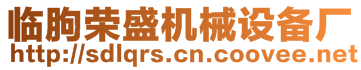 临朐荣盛机械设备厂
http://sdlqrs.cn.coovee.net